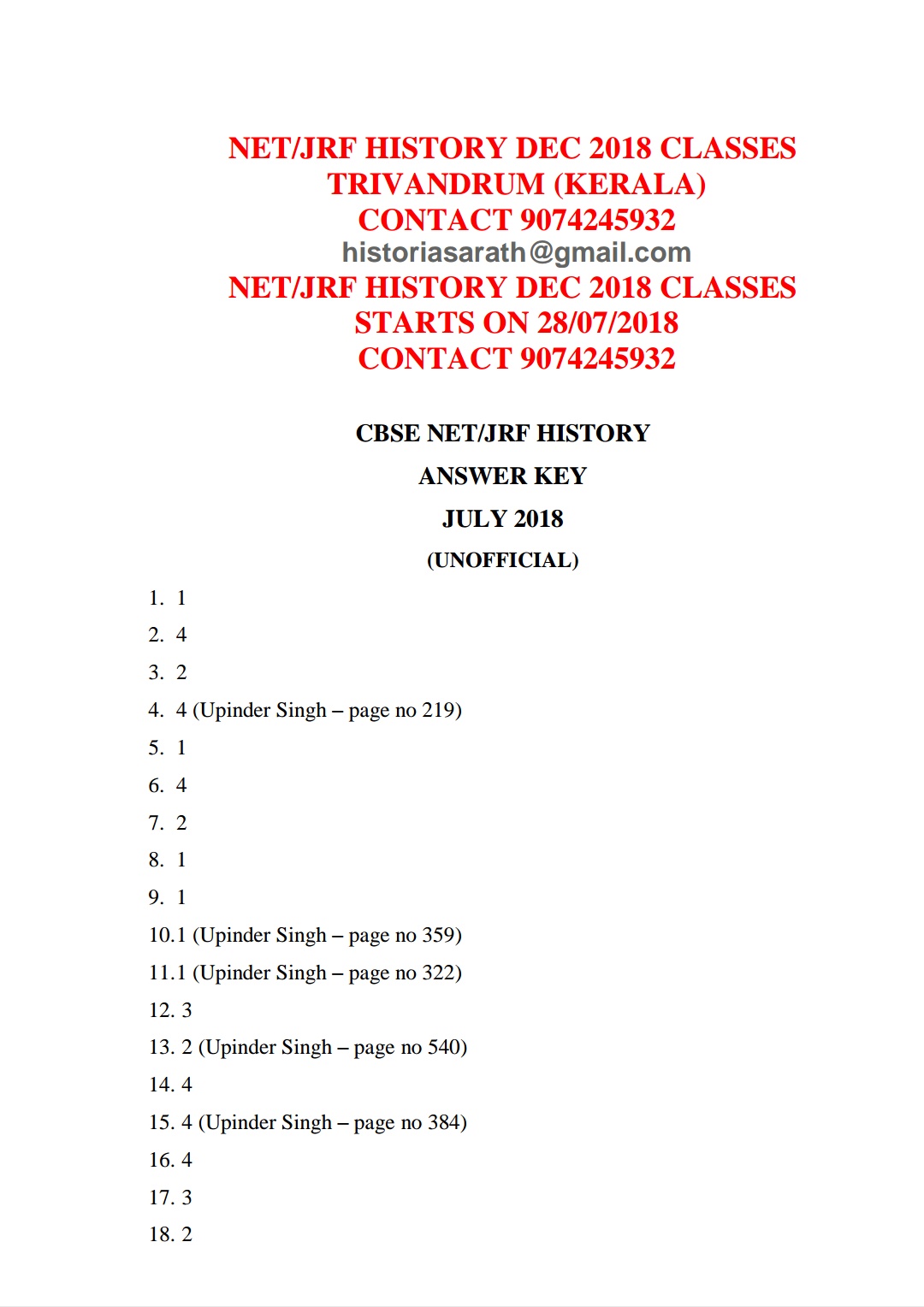 NET/JRF HISTORY DEC 2018 CLASSES
TRIVANDRUM (KERALA)
CONTACT 9074245932
historiasarath@gmail.com
NET/JRF HISTORY DEC 2018 CLASSES
STARTS ON 28/07/2018
CONTACT 9074245932

CBSE NET/JRF HISTORY
ANSWER KEY
JULY 2018
(UNOFFICIAL)

1. 1
2. 4
3. 2
4. 4 (Upinder Singh – page no 219)
5. 1
6. 4
7. 2
8. 1
9. 1
10.1 (Upinder Singh – page no 359)
11.1 (Upinder Singh – page no 322)
12. 3
13. 2 (Upinder Singh – page no 540)
14. 4
15. 4 (Upinder Singh – page no 384)
16. 4
17. 3
18. 2